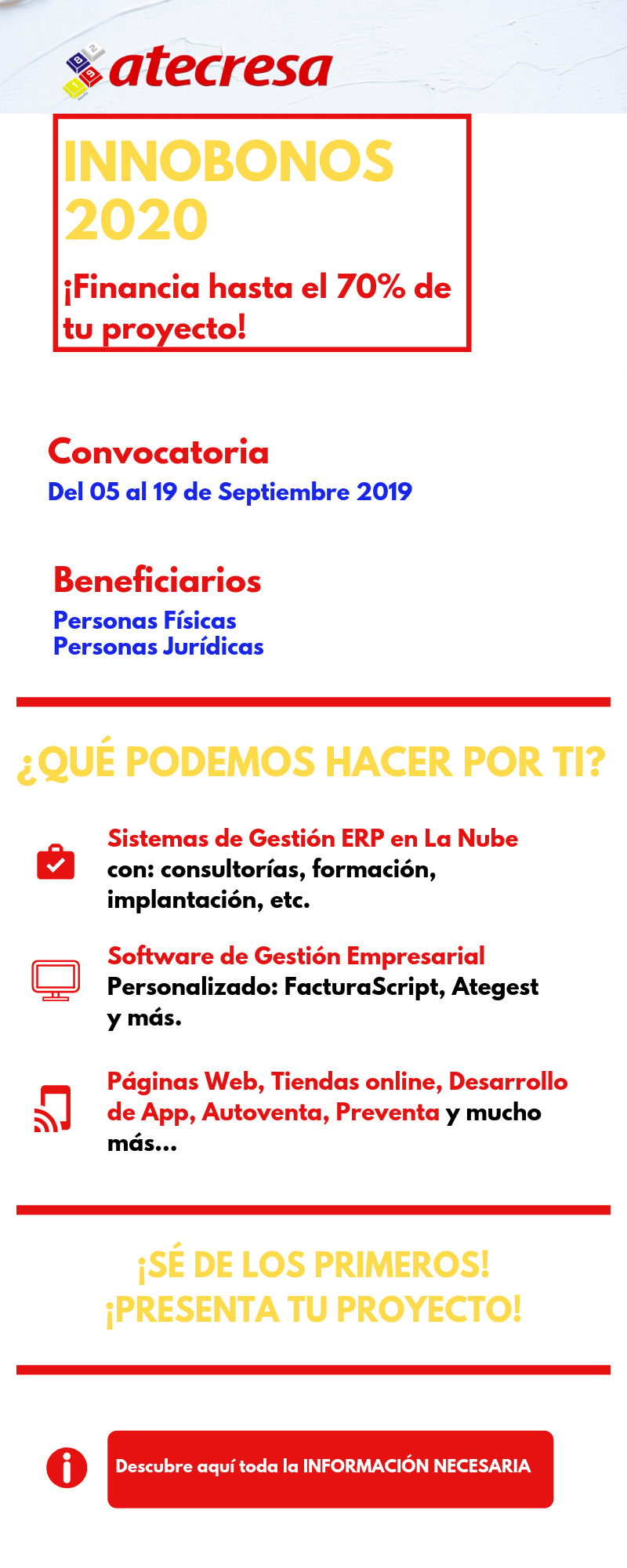 atecresa

INNOBONOS 2020

¡Financia hasta el 70% de tu proyecto!

Convocatoria
Del 05 al 19 de Septiembre 2019

Beneficiarios
Personas Físicas
Personas Jurídicas

¿QUÉ PODEMOS HACER POR TI?

Sistemas de Gestión ERP en La Nube con: consultorías, formación, implantación, etc.

Software de Gestión Empresarial Personalizado: FacturaScript, Ategest y más.

Páginas Web, Tiendas online, Desarrollo de App, Autoventa, Preventa y mucho más...

¡SÉ DE LOS PRIMEROS!
¡PRESENTA TU PROYECTO!

Descubre aquí toda la INFORMACIÓN NECESARIA